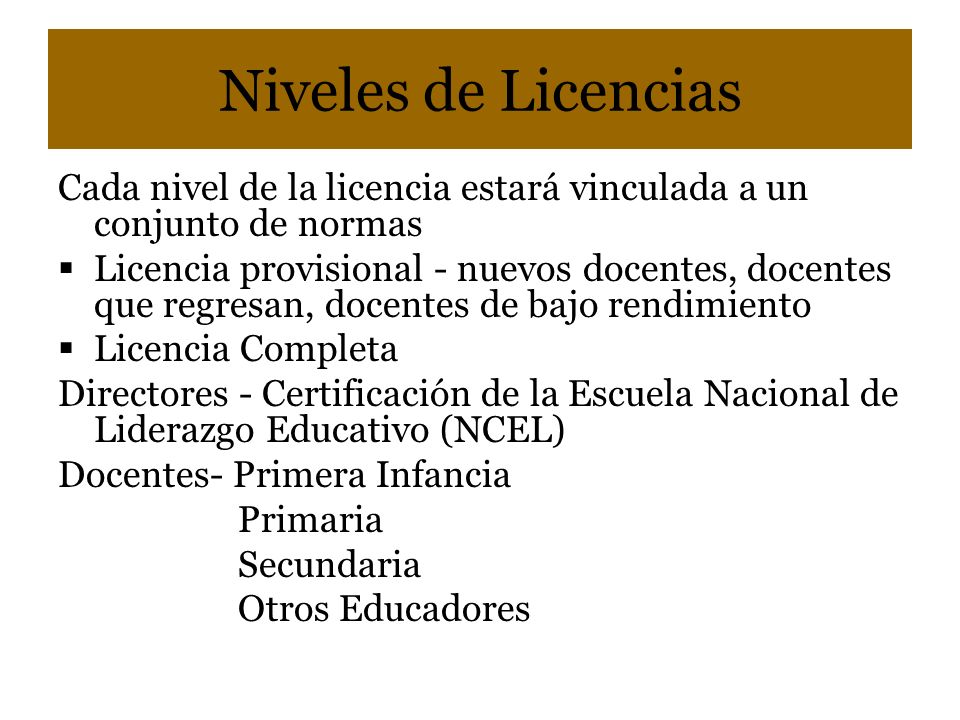 Niveles de Licencias

Cada nivel de la licencia estará vinculada a un conjunto de normas

▪ Licencia provisional - nuevos docentes, docentes que regresan, docentes de bajo rendimiento
▪ Licencia Completa

Directores - Certificación de la Escuela Nacional de Liderazgo Educativo (NCEL)

Docentes- Primera Infancia
Primaria
Secundaria
Otros Educadores